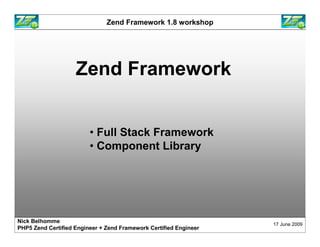 ZF

Zend Framework 1.8 workshop

ZF

Zend Framework

• Full Stack Framework
• Component Library

Nick Belhomme
PHP5 Zend Certified Engineer + Zend Framework Certified Engineer

17 June 2009